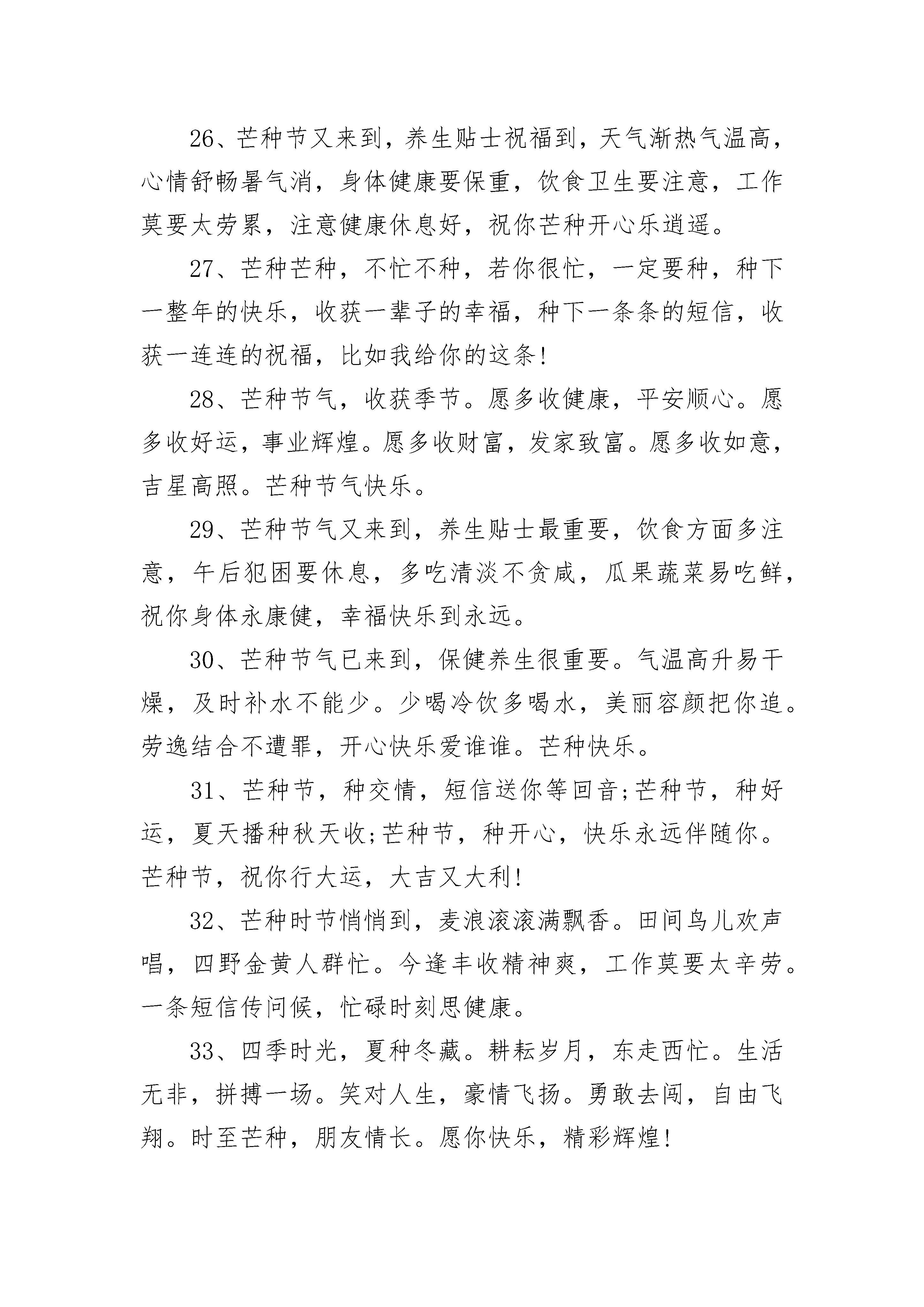 26、芒种节又来到，养生贴士祝福到，天气渐热气温高，心情舒畅暑气消，身体健康要保重，饮食卫生要注意，工作莫要太劳累，注意健康休息好，祝你芒种开心乐逍遥。

27、芒种芒种，不忙不种，若你很忙，一定要种，种下一整年的快乐，收获一辈子的幸福，种下一条条的短信，收获一连连的祝福，比如我给你的这条!

28、芒种节气，收获季节。愿多收健康，平安顺心。愿多收好运，事业辉煌。愿多收财富，发家致富。愿多收如意，吉星高照。芒种节气快乐。

29、芒种节气又来到，养生贴士最重要，饮食方面多注意，午后犯困要休息，多吃清淡不贪咸，瓜果蔬菜易吃鲜，祝你身体永康健，幸福快乐到永远。

30、芒种节气已来到，保健养生很重要。气温高升易干燥，及时补水不能少。少喝冷饮多喝水，美丽容颜把你追。劳逸结合不遭罪，开心快乐爱谁谁。芒种快乐。

31、芒种节，种交情，短信送你等回音;芒种节，种好运，夏天播种秋天收;芒种节，种开心，快乐永远伴随你。芒种节，祝你行大运，大吉又大利!

32、芒种时节悄悄到，麦浪滚滚满飘香。田间鸟儿欢声唱，四野金黄人群忙。今逢丰收精神爽，工作莫要太辛劳。一条短信传问候，忙碌时刻思健康。

33、四季时光，夏种冬藏。耕耘岁月，东走西忙。生活无非，拼搏一场。笑对人生，豪情飞扬。勇敢去闯，自由飞翔。时至芒种，朋友情长。愿你快乐，精彩辉煌!